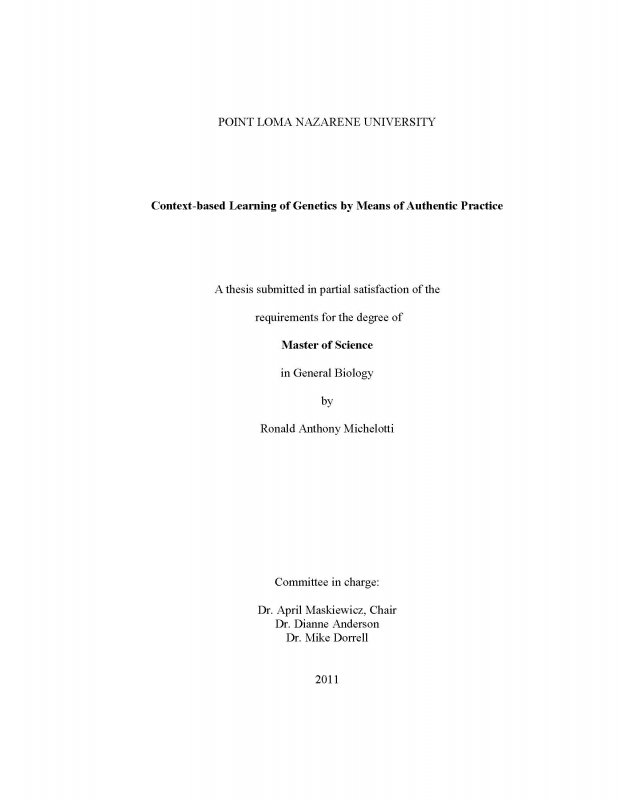 POINT LOMA NAZARENE UNIVERSITY

Context-based Learning of Genetics by Means of Authentic Practice

A thesis submitted in partial satisfaction of the

requirements for the degree of

Master of Science

in General Biology

by

Ronald Anthony Michelotti

Committee in charge:

Dr. April Maskiewicz, Chair
Dr. Dianne Anderson
Dr. Mike Dorrell

2011